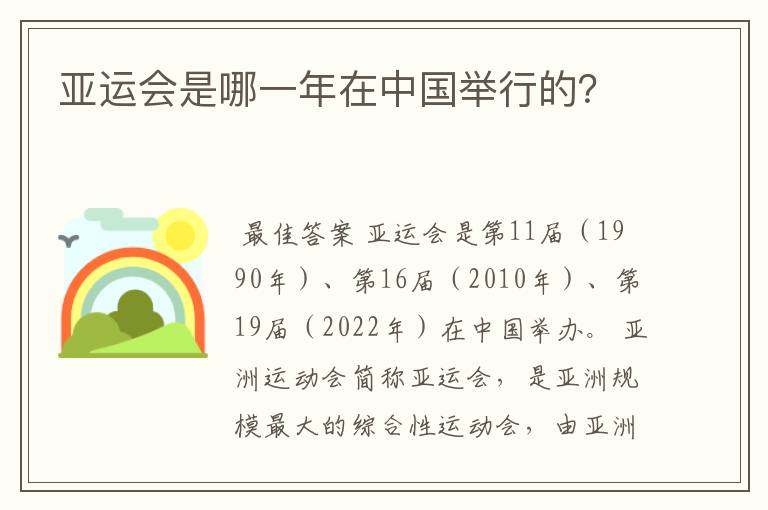 亚运会是哪一年在中国举行的?

最佳答案 亚运会是第11届（1990年）、第16届（2010年）、第19届（2022年）在中国举办。 亚洲运动会简称亚运会，是亚洲规模最大的综合性运动会，由亚洲